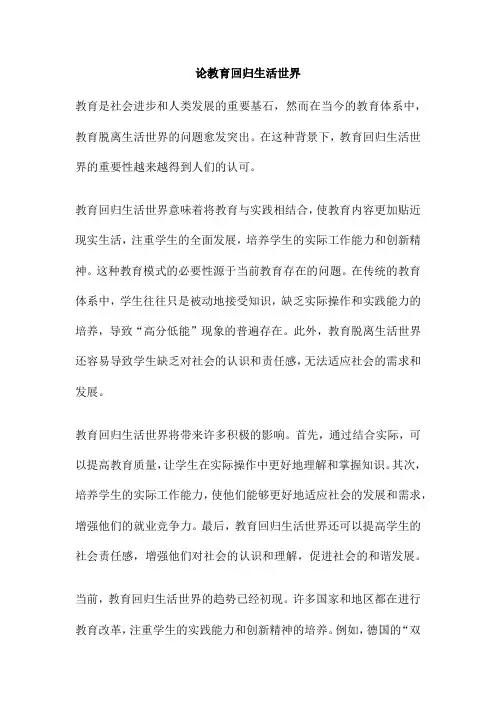 论教育回归生活世界

教育是社会进步和人类发展的重要基石，然而在当今的教育体系中，教育脱离生活世界的问题愈发突出。在这种背景下，教育回归生活世界的重要性越来越得到人们的认可。

教育回归生活世界意味着将教育与实践相结合，使教育内容更加贴近现实生活，注重学生的全面发展，培养学生的实际工作能力和创新精神。这种教育模式的必要性源于当前教育存在的问题。在传统的教育体系中，学生往往只是被动地接受知识，缺乏实际操作和实践能力的培养，导致“高分低能”现象的普遍存在。此外，教育脱离生活世界还容易导致学生缺乏对社会的认识和责任感，无法适应社会的需求和发展。

教育回归生活世界将带来许多积极的影响。首先，通过结合实际，可以提高教育质量，让学生在实际操作中更好地理解和掌握知识。其次，培养学生的实际工作能力，使他们能够更好地适应社会的发展和需求，增强他们的就业竞争力。最后，教育回归生活世界还可以提高学生的社会责任感，增强他们对社会的认识和理解，促进社会的和谐发展。

当前，教育回归生活世界的趋势已经初现。许多国家和地区都在进行教育改革，注重学生的实践能力和创新精神的培养。例如，德国的“双